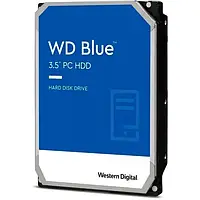 WD Blue™
3.5" PC HDD

HARD DISK DRIVE

Western Digital